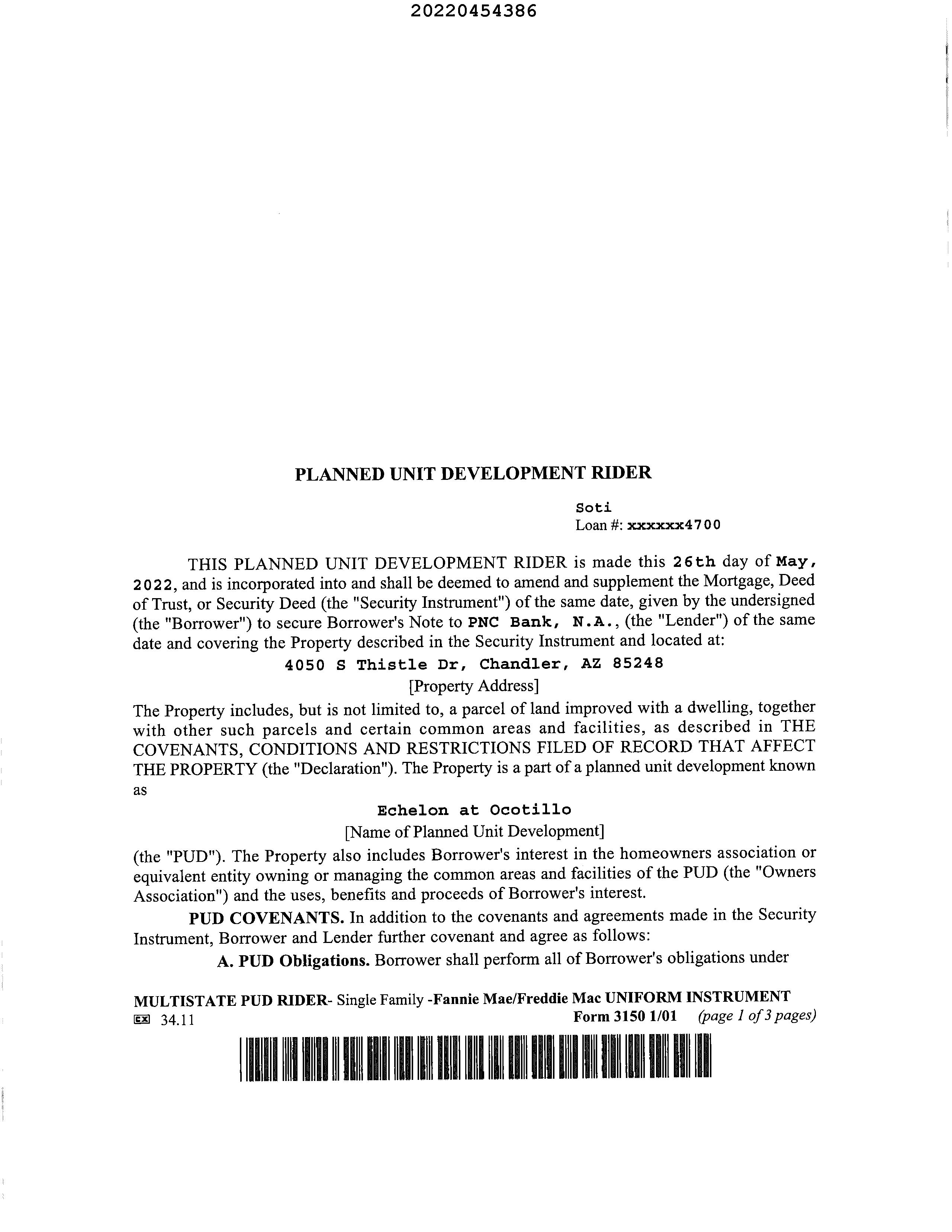 20220454386

PLANNED UNIT DEVELOPMENT RIDER

Soti
Loan #: xxxxxx4700

THIS PLANNED UNIT DEVELOPMENT RIDER is made this 26th day of May, 2022, and is incorporated into and shall be deemed to amend and supplement the Mortgage, Deed of Trust, or Security Deed (the "Security Instrument") of the same date, given by the undersigned (the "Borrower") to secure Borrower's Note to PNC Bank, N.A., (the "Lender") of the same date and covering the Property described in the Security Instrument and located at:

4050 S Thistle Dr, Chandler, AZ 85248
[Property Address]

The Property includes, but is not limited to, a parcel of land improved with a dwelling, together with other such parcels and certain common areas and facilities, as described in THE COVENANTS, CONDITIONS AND RESTRICTIONS FILED OF RECORD THAT AFFECT THE PROPERTY (the "Declaration"). The Property is a part of a planned unit development known as

Echelon at Ocotillo
[Name of Planned Unit Development]

(the "PUD"). The Property also includes Borrower's interest in the homeowners association or equivalent entity owning or managing the common areas and facilities of the PUD (the "Owners Association") and the uses, benefits and proceeds of Borrower's interest.

PUD COVENANTS. In addition to the covenants and agreements made in the Security Instrument, Borrower and Lender further covenant and agree as follows:

A. PUD Obligations. Borrower shall perform all of Borrower's obligations under

MULTISTATE PUD RIDER- Single Family -Fannie Mae/Freddie Mac UNIFORM INSTRUMENT
EX 34.11 Form 3150 1/01 (page 1 of 3 pages)